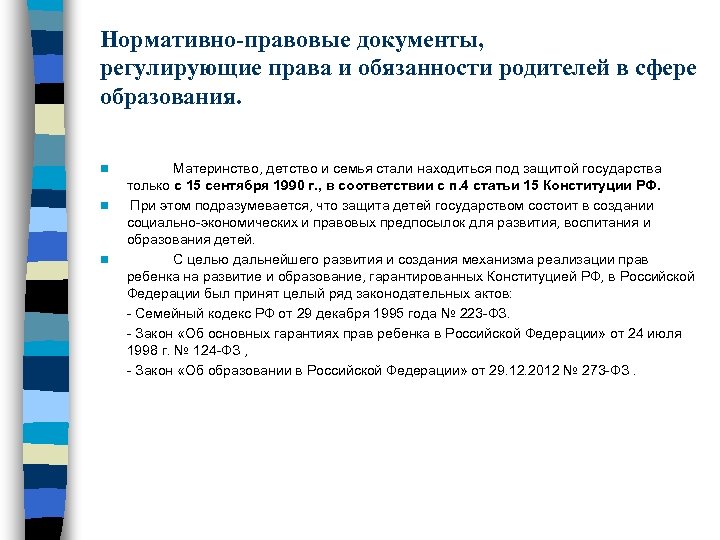 Нормативно-правовые документы, регулирующие права и обязанности родителей в сфере образования.

Материнство, детство и семья стали находиться под защитой государства только с 15 сентября 1990 г., в соответствии с п.4 статьи 15 Конституции РФ.

При этом подразумевается, что защита детей государством состоит в создании социально-экономических и правовых предпосылок для развития, воспитания и образования детей.

С целью дальнейшего развития и создания механизма реализации прав ребенка на развитие и образование, гарантированных Конституцией РФ, в Российской Федерации был принят целый ряд законодательных актов:

- Семейный кодекс РФ от 29 декабря 1995 года № 223-ФЗ.

- Закон «Об основных гарантиях прав ребенка в Российской Федерации» от 24 июля 1998 г. № 124-ФЗ ,

- Закон «Об образовании в Российской Федерации» от 29.12.2012 № 273-ФЗ .